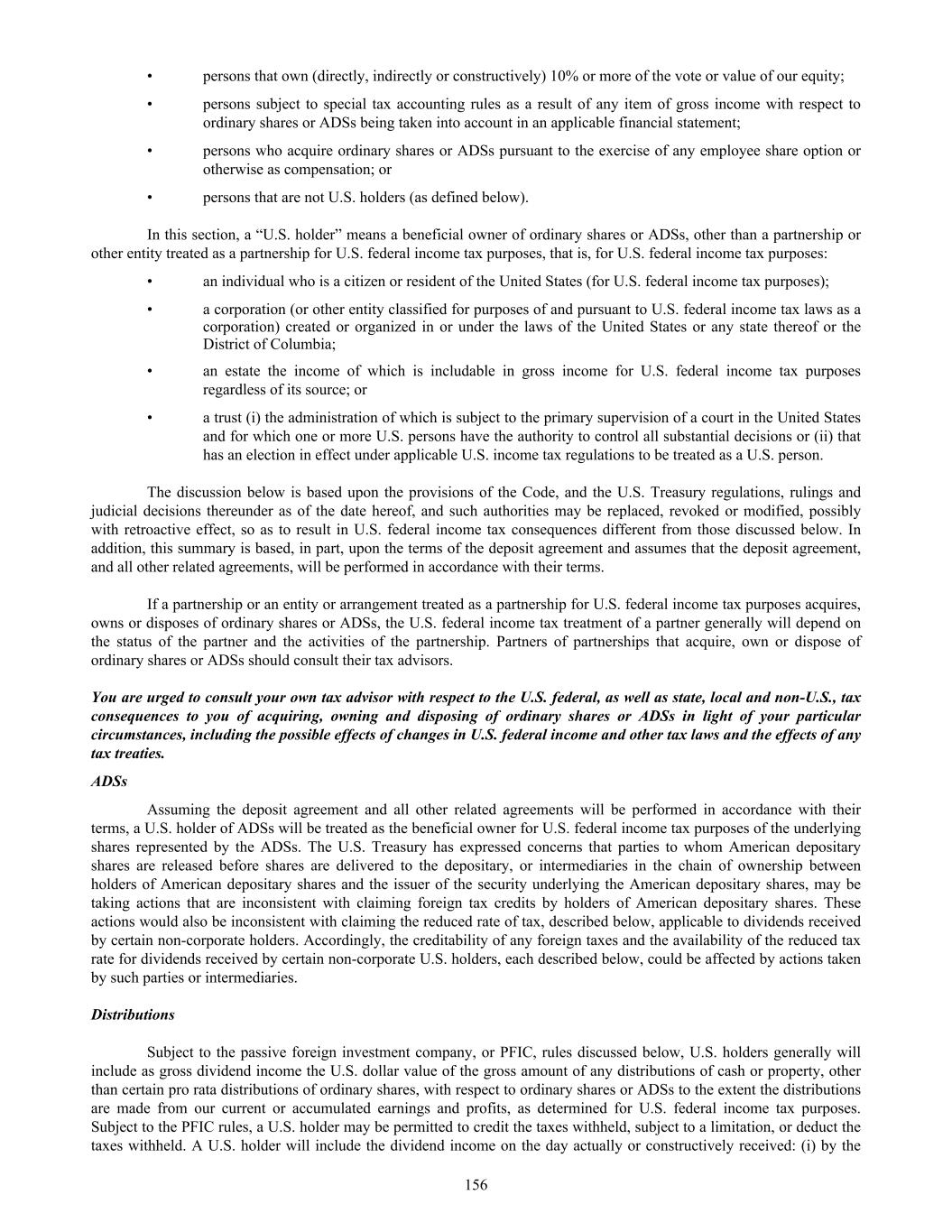 • persons that own (directly, indirectly or constructively) 10% or more of the vote or value of our equity;

• persons subject to special tax accounting rules as a result of any item of gross income with respect to ordinary shares or ADSs being taken into account in an applicable financial statement;

• persons who acquire ordinary shares or ADSs pursuant to the exercise of any employee share option or otherwise as compensation; or

• persons that are not U.S. holders (as defined below).

In this section, a “U.S. holder” means a beneficial owner of ordinary shares or ADSs, other than a partnership or other entity treated as a partnership for U.S. federal income tax purposes, that is, for U.S. federal income tax purposes:

• an individual who is a citizen or resident of the United States (for U.S. federal income tax purposes);

• a corporation (or other entity classified for purposes of and pursuant to U.S. federal income tax laws as a corporation) created or organized in or under the laws of the United States or any state thereof or the District of Columbia;

• an estate the income of which is includable in gross income for U.S. federal income tax purposes regardless of its source; or

• a trust (i) the administration of which is subject to the primary supervision of a court in the United States and for which one or more U.S. persons have the authority to control all substantial decisions or (ii) that has an election in effect under applicable U.S. income tax regulations to be treated as a U.S. person.

The discussion below is based upon the provisions of the Code, and the U.S. Treasury regulations, rulings and judicial decisions thereunder as of the date hereof, and such authorities may be replaced, revoked or modified, possibly with retroactive effect, so as to result in U.S. federal income tax consequences different from those discussed below. In addition, this summary is based, in part, upon the terms of the deposit agreement and assumes that the deposit agreement, and all other related agreements, will be performed in accordance with their terms.

If a partnership or an entity or arrangement treated as a partnership for U.S. federal income tax purposes acquires, owns or disposes of ordinary shares or ADSs, the U.S. federal income tax treatment of a partner generally will depend on the status of the partner and the activities of the partnership. Partners of partnerships that acquire, own or dispose of ordinary shares or ADSs should consult their tax advisors.

You are urged to consult your own tax advisor with respect to the U.S. federal, as well as state, local and non-U.S., tax consequences to you of acquiring, owning and disposing of ordinary shares or ADSs in light of your particular circumstances, including the possible effects of changes in U.S. federal income and other tax laws and the effects of any tax treaties.

ADSs

Assuming the deposit agreement and all other related agreements will be performed in accordance with their terms, a U.S. holder of ADSs will be treated as the beneficial owner for U.S. federal income tax purposes of the underlying shares represented by the ADSs. The U.S. Treasury has expressed concerns that parties to whom American depositary shares are released before shares are delivered to the depositary, or intermediaries in the chain of ownership between holders of American depositary shares and the issuer of the security underlying the American depositary shares, may be taking actions that are inconsistent with claiming foreign tax credits by holders of American depositary shares. These actions would also be inconsistent with claiming the reduced rate of tax, described below, applicable to dividends received by certain non-corporate holders. Accordingly, the creditability of any foreign taxes and the availability of the reduced tax rate for dividends received by certain non-corporate U.S. holders, each described below, could be affected by actions taken by such parties or intermediaries.

Distributions

Subject to the passive foreign investment company, or PFIC, rules discussed below, U.S. holders generally will include as gross dividend income the U.S. dollar value of the gross amount of any distributions of cash or property, other than certain pro rata distributions of ordinary shares, with respect to ordinary shares or ADSs to the extent the distributions are made from our current or accumulated earnings and profits, as determined for U.S. federal income tax purposes. Subject to the PFIC rules, a U.S. holder may be permitted to credit the taxes withheld, subject to a limitation, or deduct the taxes withheld. A U.S. holder will include the dividend income on the day actually or constructively received: (i) by the

156